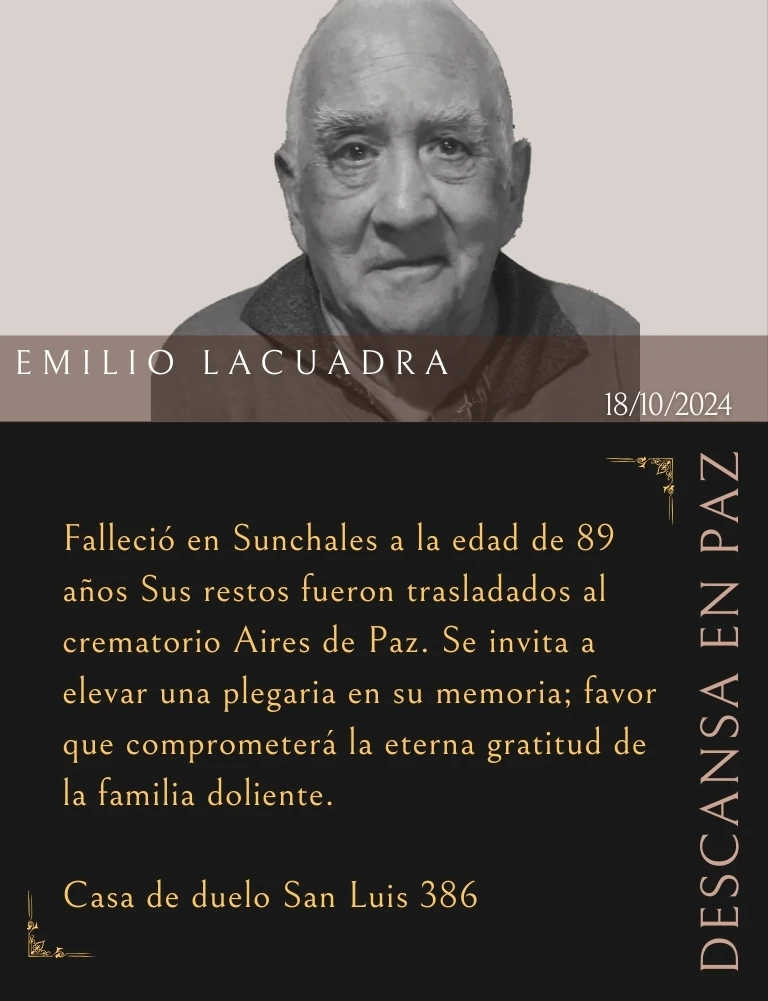 EMILIO LACUADRA

18/10/2024

Falleció en Sunchales a la edad de 89 años Sus restos fueron trasladados al crematorio Aires de Paz. Se invita a elevar una plegaria en su memoria; favor que comprometerá la eterna gratitud de la familia doliente.

Casa de duelo San Luis 386

DESCANSA EN PAZ